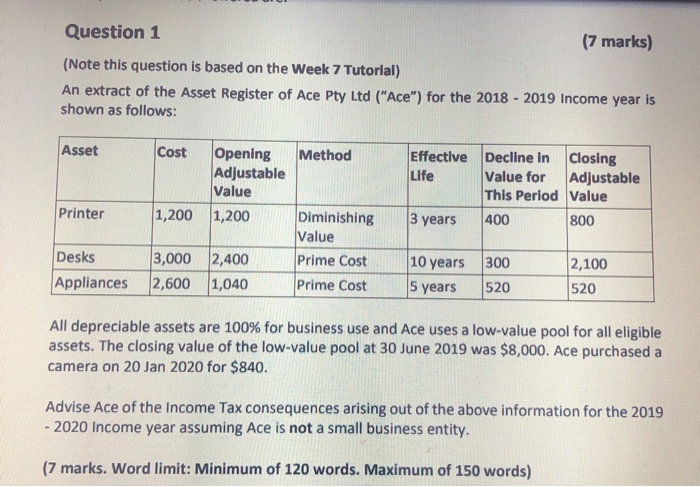 Question 1

(7 marks)

(Note this question is based on the Week 7 Tutorial)

An extract of the Asset Register of Ace Pty Ltd ("Ace") for the 2018 - 2019 Income year is shown as follows:

| Asset | Cost | Opening Adjustable Value | Method | Effective Life | Decline in Value for This Period | Closing Adjustable Value |
|---|---|---|---|---|---|---|
| Printer | 1,200 | 1,200 | Diminishing Value | 3 years | 400 | 800 |
| Desks | 3,000 | 2,400 | Prime Cost | 10 years | 300 | 2,100 |
| Appliances | 2,600 | 1,040 | Prime Cost | 5 years | 520 | 520 |

All depreciable assets are 100% for business use and Ace uses a low-value pool for all eligible assets. The closing value of the low-value pool at 30 June 2019 was $8,000. Ace purchased a camera on 20 Jan 2020 for $840.

Advise Ace of the Income Tax consequences arising out of the above information for the 2019 - 2020 Income year assuming Ace is not a small business entity.

(7 marks. Word limit: Minimum of 120 words. Maximum of 150 words)